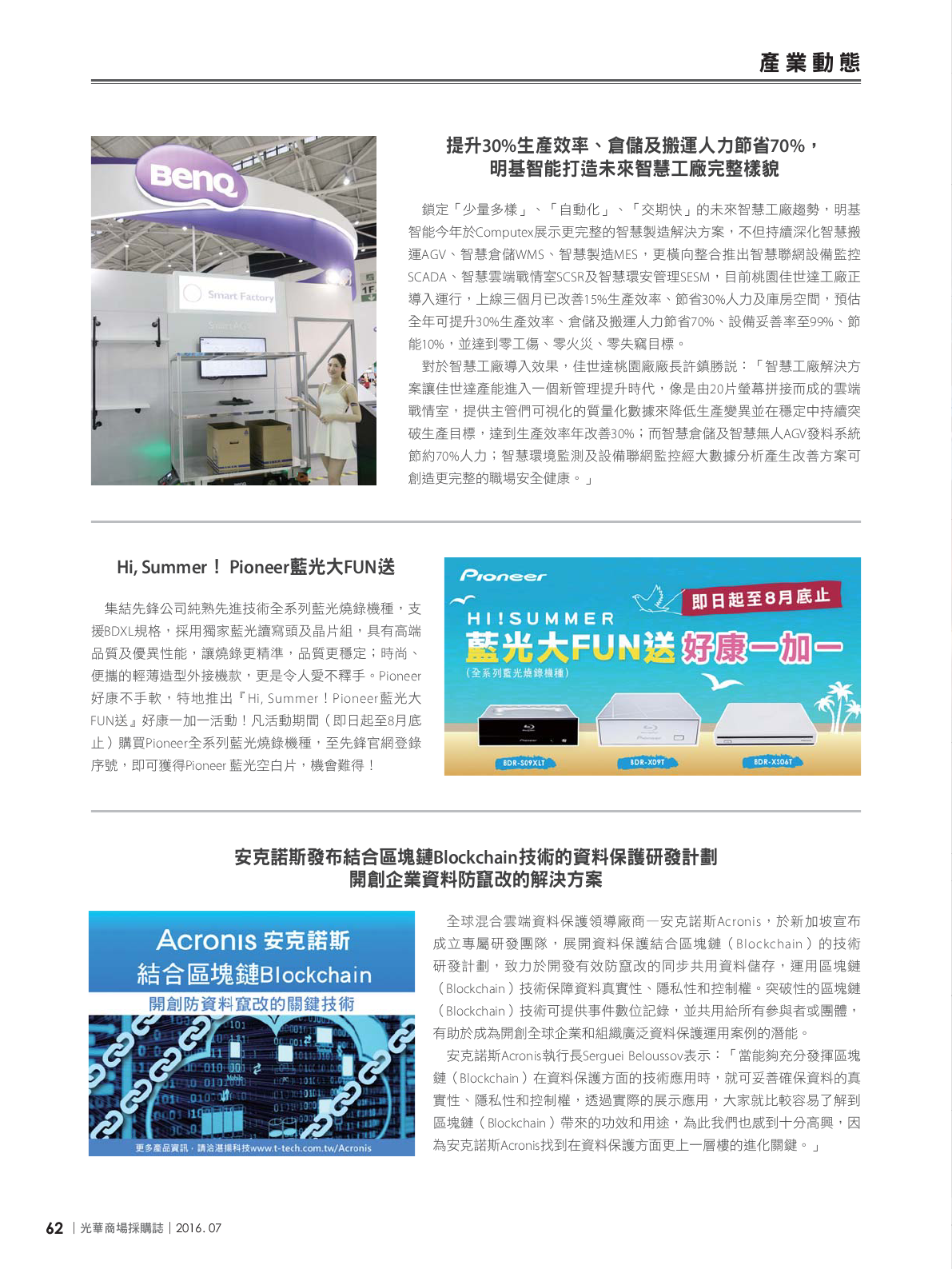 產業動態

BenQ

Smart Factory

提升30%生產效率、倉儲及搬運人力節省70%，明基智能打造未來智慧工廠完整樣貌

鎖定「少量多樣」、「自動化」、「交期快」的未來智慧工廠趨勢，明基智能今年於Computex展示更完整的智慧製造解決方案，不但持續深化智慧搬運AGV、智慧倉儲WMS、智慧製造MES，更橫向整合推出智慧聯網設備監控SCADA、智慧雲端戰情室SCSR及智慧環安管理SESM，目前桃園佳世達工廠正導入運行，上線三個月已改善15%生產效率、節省30%人力及庫房空間，預估全年可提升30%生產效率、倉儲及搬運人力節省70%、設備妥善率至99%、節能10%，並達到零工傷、零火災、零失竊目標。

對於智慧工廠導入效果，佳世達桃園廠廠長許鎮勝說：「智慧工廠解決方案讓佳世達產能進入一個新管理提升時代，像是由20片螢幕拼接而成的雲端戰情室，提供主管們可視化的質量化數據來降低生產變異並在穩定中持續突破生產目標，達到生產效率年改善30%；而智慧倉儲及智慧無人AGV發料系統節約70%人力；智慧環境監測及設備聯網監控經大數據分析產生改善方案可創造更完整的職場安全健康。」

Hi, Summer！ Pioneer藍光大FUN送

集結先鋒公司純熟先進技術全系列藍光燒錄機種，支援BDXL規格，採用獨家藍光讀寫頭及晶片組，具有高端品質及優異性能，讓燒錄更精準，品質更穩定；時尚、便攜的輕薄造型外接機款，更是令人愛不釋手。Pioneer好康不手軟，特地推出『Hi, Summer！Pioneer藍光大FUN送』好康一加一活動！凡活動期間（即日起至8月底止）購買Pioneer全系列藍光燒錄機種，至先鋒官網登錄序號，即可獲得Pioneer 藍光空白片，機會難得！

Pioneer
即日起至8月底止
HI!SUMMER
藍光大FUN送 好康一加一
(全系列藍光燒錄機種)
BDR-S09XLT
BDR-X09T
BDR-XS06T

安克諾斯發布結合區塊鏈Blockchain技術的資料保護研發計劃
開創企業資料防竄改的解決方案

Acronis 安克諾斯
結合區塊鏈Blockchain
開創防資料竄改的關鍵技術
更多產品資訊，請洽湛揚科技www.t-tech.com.tw/Acronis

全球混合雲端資料保護領導廠商—安克諾斯Acronis，於新加坡宣布成立專屬研發團隊，展開資料保護結合區塊鏈（Blockchain）的技術研發計劃，致力於開發有效防竄改的同步共用資料儲存，運用區塊鏈（Blockchain）技術保障資料真實性、隱私性和控制權。突破性的區塊鏈（Blockchain）技術可提供事件數位記錄，並共用給所有參與者或團體，有助於成為開創全球企業和組織廣泛資料保護運用案例的潛能。

安克諾斯Acronis執行長Serguei Beloussov表示：「當能夠充分發揮區塊鏈（Blockchain）在資料保護方面的技術應用時，就可妥善確保資料的真實性、隱私性和控制權，透過實際的展示應用，大家就比較容易了解到區塊鏈（Blockchain）帶來的功效和用途，為此我們也感到十分高興，因為安克諾斯Acronis找到在資料保護方面更上一層樓的進化關鍵。」

62 | 光華商場採購誌 | 2016. 07